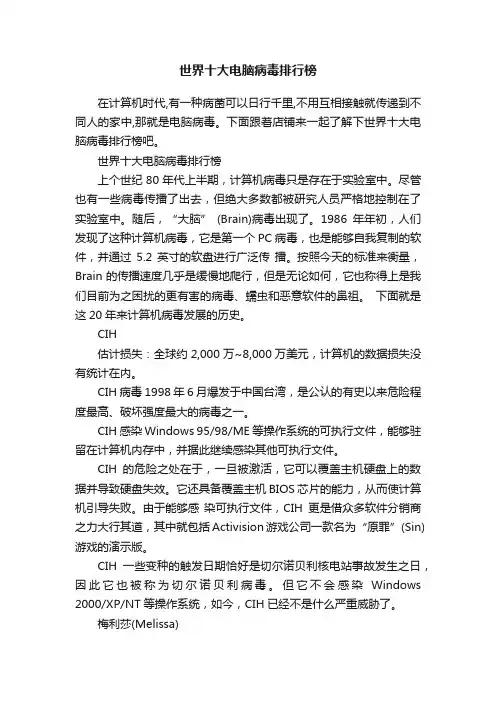 世界十大电脑病毒排行榜

在计算机时代,有一种病菌可以日行千里,不用互相接触就传递到不同人的家中,那就是电脑病毒。下面跟着店铺来一起了解下世界十大电脑病毒排行榜吧。

世界十大电脑病毒排行榜

上个世纪 80 年代上半期，计算机病毒只是存在于实验室中。尽管也有一些病毒传播了出去，但绝大多数都被研究人员严格地控制在了实验室中。随后，“大脑” (Brain)病毒出现了。1986 年年初，人们发现了这种计算机病毒，它是第一个 PC 病毒，也是能够自我复制的软件，并通过 5.2 英寸的软盘进行广泛传 播。按照今天的标准来衡量，Brain 的传播速度几乎是缓慢地爬行，但是无论如何，它也称得上是我们目前为之困扰的更有害的病毒、蠕虫和恶意软件的鼻祖。 下面就是这 20 年来计算机病毒发展的历史。

CIH

估计损失：全球约 2,000 万~8,000 万美元，计算机的数据损失没有统计在内。

CIH 病毒 1998 年 6 月爆发于中国台湾，是公认的有史以来危险程度最高、破坏强度最大的病毒之一。

CIH 感染 Windows 95/98/ME 等操作系统的可执行文件，能够驻留在计算机内存中，并据此继续感染其他可执行文件。

CIH 的危险之处在于，一旦被激活，它可以覆盖主机硬盘上的数据并导致硬盘失效。它还具备覆盖主机 BIOS 芯片的能力，从而使计算机引导失败。由于能够感 染可执行文件，CIH 更是借众多软件分销商之力大行其道，其中就包括 Activision 游戏公司一款名为“原罪”(Sin)游戏的演示版。

CIH 一些变种的触发日期恰好是切尔诺贝利核电站事故发生之日，因此它也被称为切尔诺贝利病毒。但它不会感染 Windows 2000/XP/NT 等操作系统，如今，CIH 已经不是什么严重威胁了。

梅利莎(Melissa)